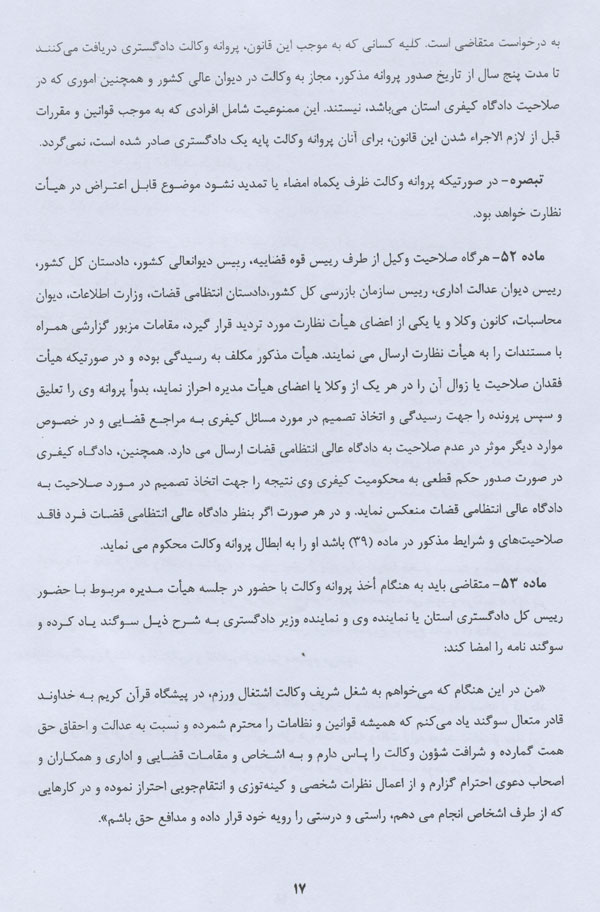 به درخواست متقاضی است. کلیه کسانی که به موجب این قانون، پروانه وکالت دادگستری دریافت می‌کنند تا مدت پنج سال از تاریخ صدور پروانه مذکور، مجاز به وکالت در دیوان عالی کشور و همچنین اموری که در صلاحیت دادگاه کیفری استان می‌باشد، نیستند. این ممنوعیت شامل افرادی که به موجب قوانین و مقررات قبل از لازم الاجراء شدن این قانون، برای آنان پروانه وکالت پایه یک دادگستری صادر شده است، نمی‌گردد.

تبصره- در صورتیکه پروانه وکالت ظرف یکماه امضاء یا تمدید نشود موضوع قابل اعتراض در هیأت نظارت خواهد بود.

ماده ۵۲- هرگاه صلاحیت وکیل از طرف رییس قوه قضاییه، رییس دیوانعالی کشور، دادستان کل کشور، رییس دیوان عدالت اداری، رییس سازمان بازرسی کل کشور،دادستان انتظامی قضات، وزارت اطلاعات، دیوان محاسبات، کانون وکلا و یا یکی از اعضای هیأت نظارت مورد تردید قرار گیرد، مقامات مزبور گزارشی همراه با مستندات را به هیأت نظارت ارسال می نمایند. هیأت مذکور مکلف به رسیدگی بوده و در صورتیکه هیأت فقدان صلاحیت یا زوال آن را در هر یک از وکلا یا اعضای هیأت مدیره احراز نماید، بدواً پروانه وی را تعلیق و سپس پرونده را جهت رسیدگی و اتخاذ تصمیم در مورد مسائل کیفری به مراجع قضایی و در خصوص موارد دیگر موثر در عدم صلاحیت به دادگاه عالی انتظامی قضات ارسال می دارد. همچنین، دادگاه کیفری در صورت صدور حکم قطعی به محکومیت کیفری وی نتیجه را جهت اتخاذ تصمیم در مورد صلاحیت به دادگاه عالی انتظامی قضات منعکس نماید. و در هر صورت اگر بنظر دادگاه عالی انتظامی قضات فرد فاقد صلاحیت‌های و شرایط مذکور در ماده (۳۹) باشد او را به ابطال پروانه وکالت محکوم می نماید.

ماده ۵۳- متقاضی باید به هنگام أخذ پروانه وکالت با حضور در جلسه هیأت مدیره مربوط با حضور رییس کل دادگستری استان یا نماینده وی و نماینده وزیر دادگستری به شرح ذیل سوگند یاد کرده و سوگند نامه را امضا کند:

«من در این هنگام که می‌خواهم به شغل شریف وکالت اشتغال ورزم، در پیشگاه قرآن کریم به خداوند قادر متعال سوگند یاد می‌کنم که همیشه قوانین و نظامات را محترم شمرده و نسبت به عدالت و احقاق حق همت گمارده و شرافت شؤون وکالت را پاس دارم و به اشخاص و مقامات قضایی و اداری و همکاران و اصحاب دعوی احترام گزارم و از اعمال نظرات شخصی و کینه‌توزی و انتقام‌جویی احتراز نموده و در کارهایی که از طرف اشخاص انجام می دهم، راستی و درستی را رویه خود قرار داده و مدافع حق باشم».

۱۷